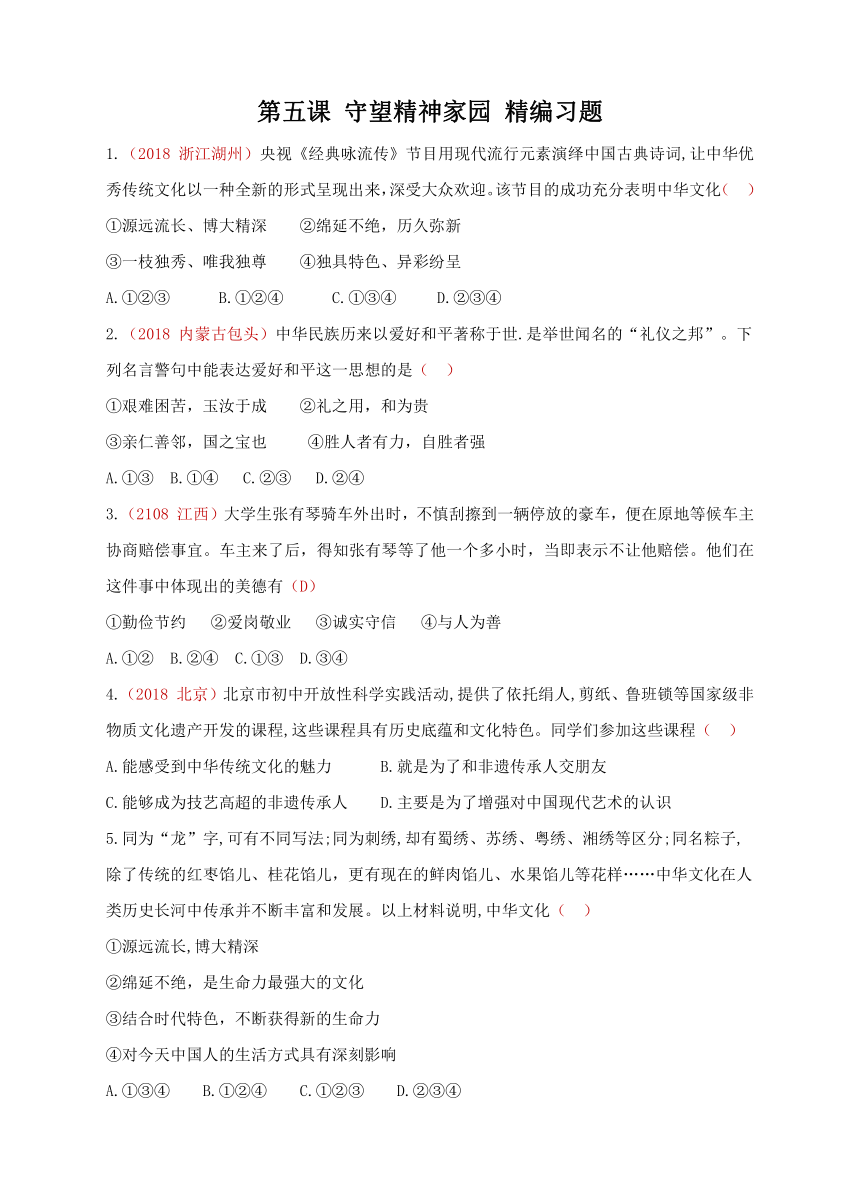 第五课 守望精神家园 精编习题

1.（2018 浙江湖州）央视《经典咏流传》节目用现代流行元素演绎中国古典诗词,让中华优秀传统文化以一种全新的形式呈现出来,深受大众欢迎。该节目的成功充分表明中华文化（ ）

①源远流长、博大精深 ②绵延不绝，历久弥新

③一枝独秀、唯我独尊 ④独具特色、异彩纷呈

A.①②③ B.①②④ C.①③④ D.②③④

2.（2018 内蒙古包头）中华民族历来以爱好和平著称于世.是举世闻名的“礼仪之邦”。下列名言警句中能表达爱好和平这一思想的是（ ）

①艰难困苦，玉汝于成 ②礼之用，和为贵

③亲仁善邻，国之宝也 ④胜人者有力，自胜者强

A.①③ B.①④ C.②③ D.②④

3.（2108 江西）大学生张有琴骑车外出时，不慎刮擦到一辆停放的豪车，便在原地等候车主协商赔偿事宜。车主来了后，得知张有琴等了他一个多小时，当即表示不让他赔偿。他们在这件事中体现出的美德有（D）

①勤俭节约 ②爱岗敬业 ③诚实守信 ④与人为善

A.①② B.②④ C.①③ D.③④

4.（2018 北京）北京市初中开放性科学实践活动,提供了依托绢人,剪纸、鲁班锁等国家级非物质文化遗产开发的课程,这些课程具有历史底蕴和文化特色。同学们参加这些课程（ ）

A.能感受到中华传统文化的魅力 B.就是为了和非遗传承人交朋友

C.能够成为技艺高超的非遗传承人 D.主要是为了增强对中国现代艺术的认识

5.同为“龙”字,可有不同写法;同为刺绣,却有蜀绣、苏绣、粤绣、湘绣等区分;同名粽子,除了传统的红枣馅儿、桂花馅儿，更有现在的鲜肉馅儿、水果馅儿等花样……中华文化在人类历史长河中传承并不断丰富和发展。以上材料说明,中华文化（ ）

①源远流长,博大精深

②绵延不绝，是生命力最强大的文化

③结合时代特色，不断获得新的生命力

④对今天中国人的生活方式具有深刻影响

A.①③④ B.①②④ C.①②③ D.②③④